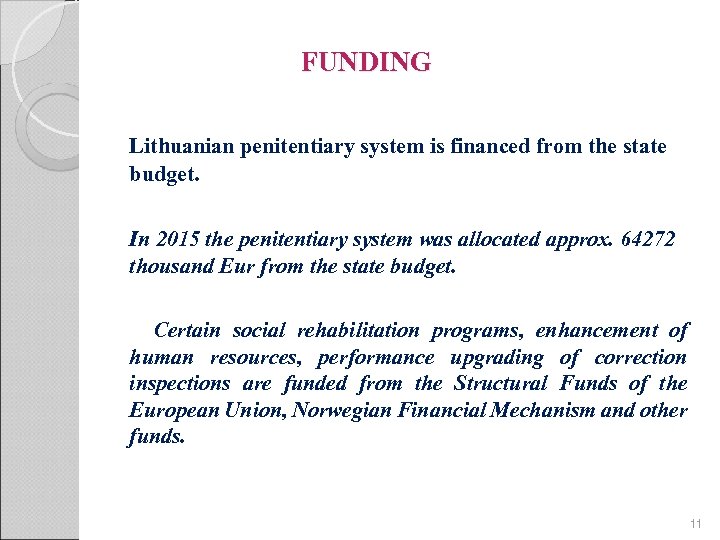 FUNDING

Lithuanian penitentiary system is financed from the state budget.

In 2015 the penitentiary system was allocated approx. 64272 thousand Eur from the state budget.

Certain social rehabilitation programs, enhancement of human resources, performance upgrading of correction inspections are funded from the Structural Funds of the European Union, Norwegian Financial Mechanism and other funds.

11